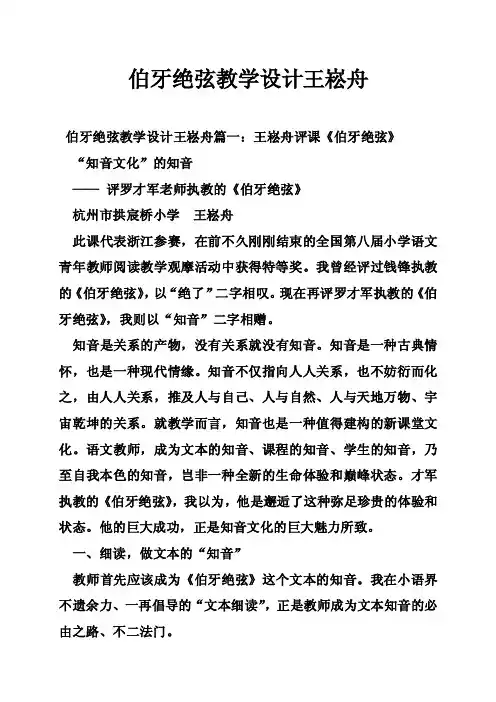 伯牙绝弦教学设计王崧舟

伯牙绝弦教学设计王崧舟篇一：王崧舟评课《伯牙绝弦》

“知音文化”的知音

—— 评罗才军老师执教的《伯牙绝弦》

杭州市拱宸桥小学　王崧舟

此课代表浙江参赛，在前不久刚刚结束的全国第八届小学语文青年教师阅读教学观摩活动中获得特等奖。我曾经评过钱锋执教的《伯牙绝弦》，以“绝了”二字相叹。现在再评罗才军执教的《伯牙绝弦》，我则以“知音”二字相赠。

知音是关系的产物，没有关系就没有知音。知音是一种古典情怀，也是一种现代情缘。知音不仅指向人人关系，也不妨衍而化之，由人人关系，推及人与自己、人与自然、人与天地万物、宇宙乾坤的关系。就教学而言，知音也是一种值得建构的新课堂文化。语文教师，成为文本的知音、课程的知音、学生的知音，乃至自我本色的知音，岂非一种全新的生命体验和巅峰状态。才军执教的《伯牙绝弦》，我以为，他是邂逅了这种弥足珍贵的体验和状态。他的巨大成功，正是知音文化的巨大魅力所致。

一、细读，做文本的“知音”

教师首先应该成为《伯牙绝弦》这个文本的知音。我在小语界不遗余力、一再倡导的“文本细读”，正是教师成为文本知音的必由之路、不二法门。